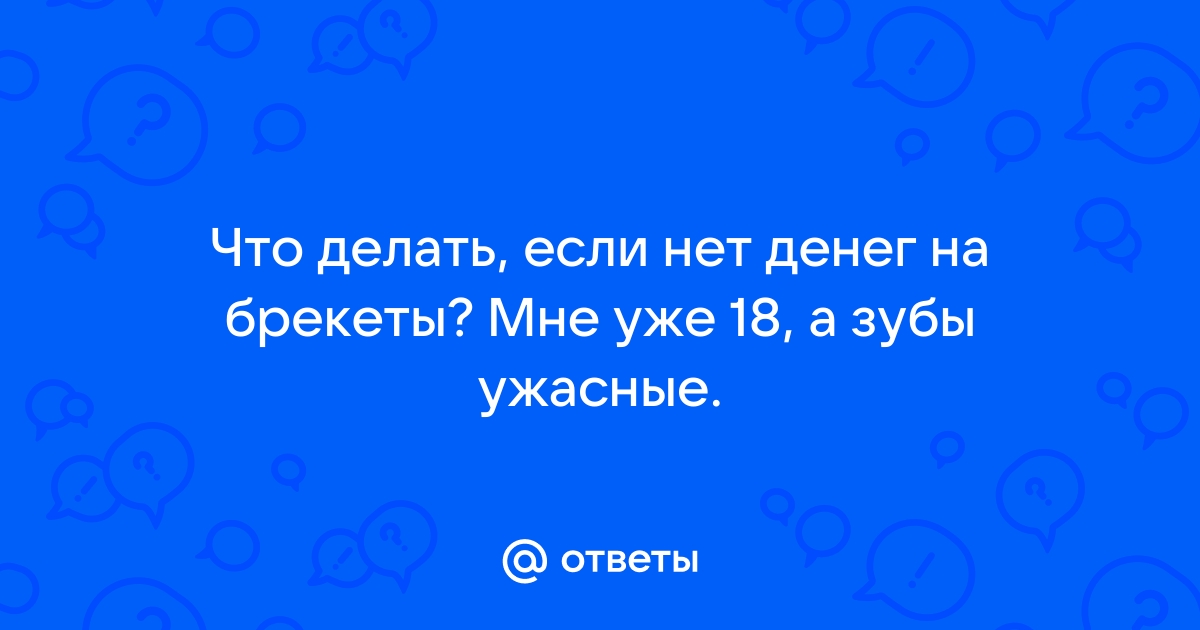 Что делать, если нет денег на брекеты? Мне уже 18, а зубы ужасные.

@ ответы